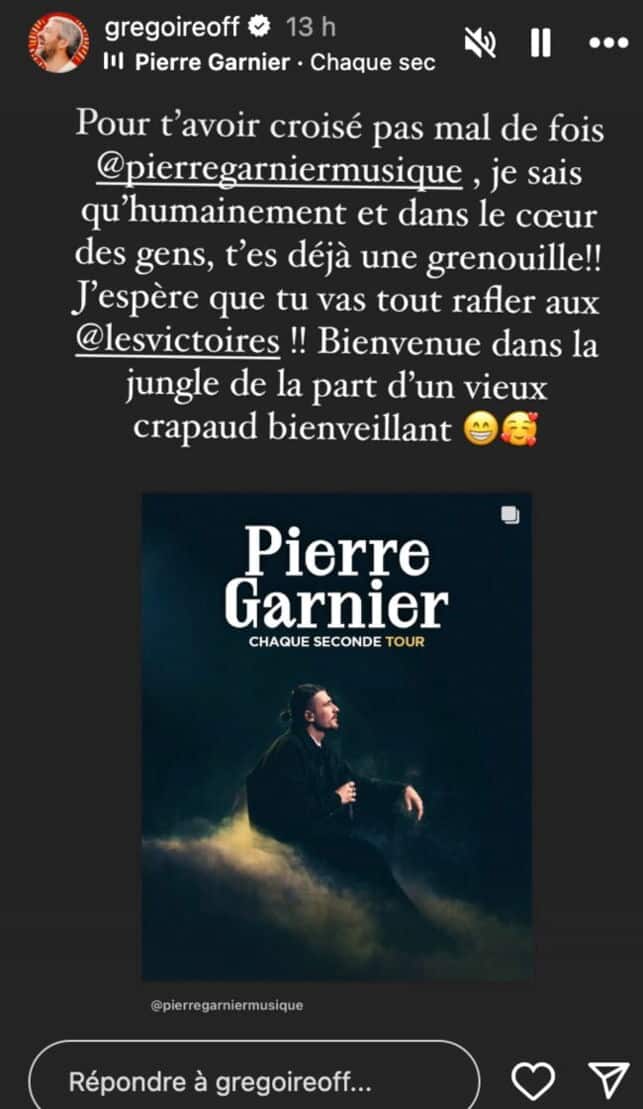 gregoireoff 13 h
Pierre Garnier · Chaque sec

Pour t'avoir croisé pas mal de fois @pierregarniermusique , je sais qu'humainement et dans le cœur des gens, t'es déjà une grenouille!! J'espère que tu vas tout rafler aux @lesvictoires !! Bienvenue dans la jungle de la part d'un vieux crapaud bienveillant 😁🥰

Pierre Garnier
CHAQUE SECONDE TOUR

@pierregarniermusique

Répondre à gregoireoff...